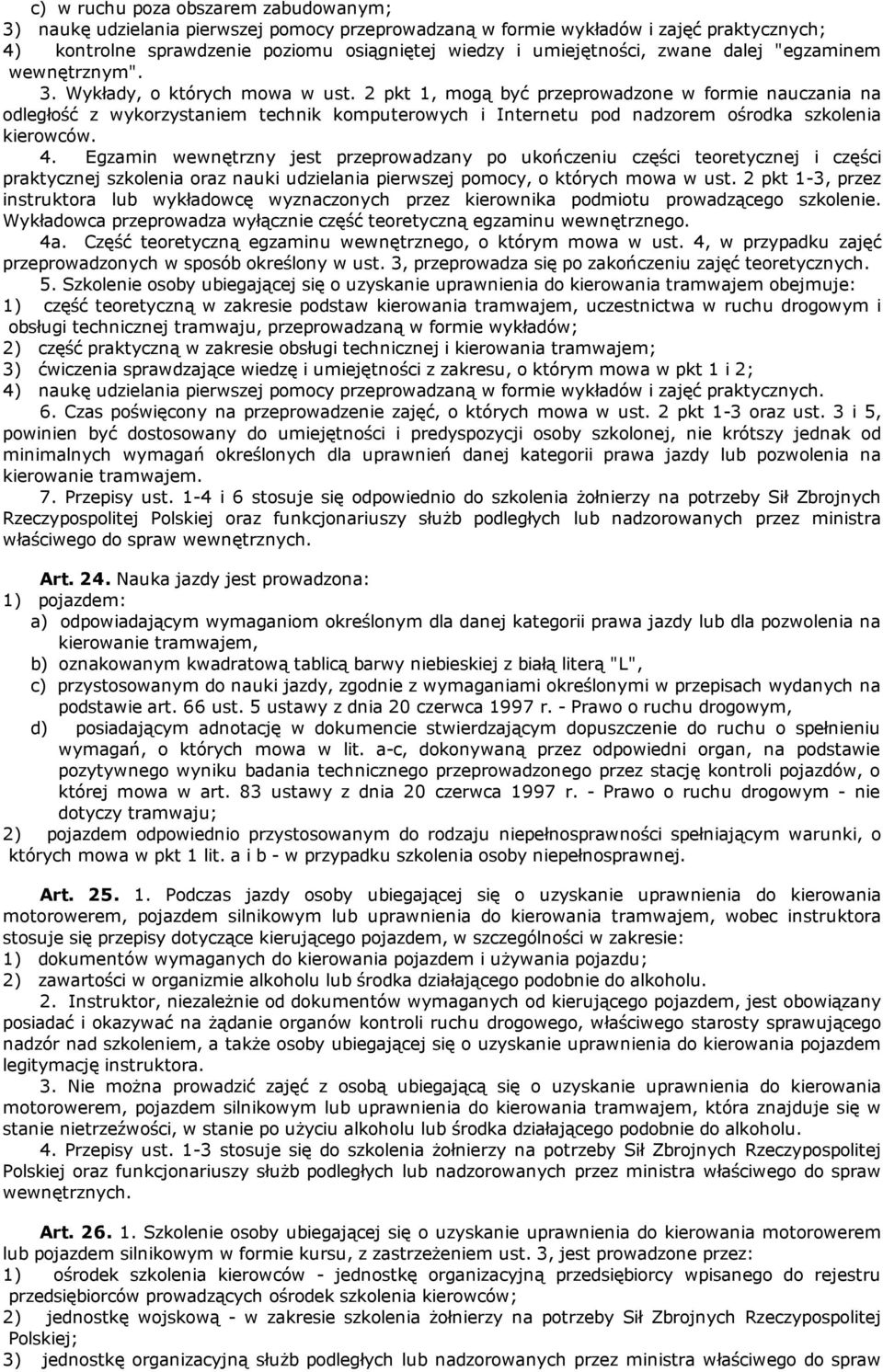 c) w ruchu poza obszarem zabudowanym;
3) naukę udzielania pierwszej pomocy przeprowadzaną w formie wykładów i zajęć praktycznych;
4) kontrolne sprawdzenie poziomu osiągniętej wiedzy i umiejętności, zwane dalej "egzaminem wewnętrznym".

3. Wykłady, o których mowa w ust. 2 pkt 1, mogą być przeprowadzone w formie nauczania na odległość z wykorzystaniem technik komputerowych i Internetu pod nadzorem ośrodka szkolenia kierowców.

4. Egzamin wewnętrzny jest przeprowadzany po ukończeniu części teoretycznej i części praktycznej szkolenia oraz nauki udzielania pierwszej pomocy, o których mowa w ust. 2 pkt 1-3, przez instruktora lub wykładowcę wyznaczonych przez kierownika podmiotu prowadzącego szkolenie. Wykładowca przeprowadza wyłącznie część teoretyczną egzaminu wewnętrznego.

4a. Część teoretyczną egzaminu wewnętrznego, o którym mowa w ust. 4, w przypadku zajęć przeprowadzonych w sposób określony w ust. 3, przeprowadza się po zakończeniu zajęć teoretycznych.

5. Szkolenie osoby ubiegającej się o uzyskanie uprawnienia do kierowania tramwajem obejmuje:
1) część teoretyczną w zakresie podstaw kierowania tramwajem, uczestnictwa w ruchu drogowym i obsługi technicznej tramwaju, przeprowadzaną w formie wykładów;
2) część praktyczną w zakresie obsługi technicznej i kierowania tramwajem;
3) ćwiczenia sprawdzające wiedzę i umiejętności z zakresu, o którym mowa w pkt 1 i 2;
4) naukę udzielania pierwszej pomocy przeprowadzaną w formie wykładów i zajęć praktycznych.

6. Czas poświęcony na przeprowadzenie zajęć, o których mowa w ust. 2 pkt 1-3 oraz ust. 3 i 5, powinien być dostosowany do umiejętności i predyspozycji osoby szkolonej, nie krótszy jednak od minimalnych wymagań określonych dla uprawnień danej kategorii prawa jazdy lub pozwolenia na kierowanie tramwajem.

7. Przepisy ust. 1-4 i 6 stosuje się odpowiednio do szkolenia żołnierzy na potrzeby Sił Zbrojnych Rzeczypospolitej Polskiej oraz funkcjonariuszy służb podległych lub nadzorowanych przez ministra właściwego do spraw wewnętrznych.

Art. 24. Nauka jazdy jest prowadzona:
1) pojazdem:
a) odpowiadającym wymaganiom określonym dla danej kategorii prawa jazdy lub dla pozwolenia na kierowanie tramwajem,
b) oznakowanym kwadratową tablicą barwy niebieskiej z białą literą "L",
c) przystosowanym do nauki jazdy, zgodnie z wymaganiami określonymi w przepisach wydanych na podstawie art. 66 ust. 5 ustawy z dnia 20 czerwca 1997 r. - Prawo o ruchu drogowym,
d) posiadającym adnotację w dokumencie stwierdzającym dopuszczenie do ruchu o spełnieniu wymagań, o których mowa w lit. a-c, dokonywaną przez odpowiedni organ, na podstawie pozytywnego wyniku badania technicznego przeprowadzonego przez stację kontroli pojazdów, o której mowa w art. 83 ustawy z dnia 20 czerwca 1997 r. - Prawo o ruchu drogowym - nie dotyczy tramwaju;
2) pojazdem odpowiednio przystosowanym do rodzaju niepełnosprawności spełniającym warunki, o których mowa w pkt 1 lit. a i b - w przypadku szkolenia osoby niepełnosprawnej.

Art. 25. 1. Podczas jazdy osoby ubiegającej się o uzyskanie uprawnienia do kierowania motorowerem, pojazdem silnikowym lub uprawnienia do kierowania tramwajem, wobec instruktora stosuje się przepisy dotyczące kierującego pojazdem, w szczególności w zakresie:
1) dokumentów wymaganych do kierowania pojazdem i używania pojazdu;
2) zawartości w organizmie alkoholu lub środka działającego podobnie do alkoholu.

2. Instruktor, niezależnie od dokumentów wymaganych od kierującego pojazdem, jest obowiązany posiadać i okazywać na żądanie organów kontroli ruchu drogowego, właściwego starosty sprawującego nadzór nad szkoleniem, a także osoby ubiegającej się o uzyskanie uprawnienia do kierowania pojazdem legitymację instruktora.

3. Nie można prowadzić zajęć z osobą ubiegającą się o uzyskanie uprawnienia do kierowania motorowerem, pojazdem silnikowym lub uprawnienia do kierowania tramwajem, która znajduje się w stanie nietrzeźwości, w stanie po użyciu alkoholu lub środka działającego podobnie do alkoholu.

4. Przepisy ust. 1-3 stosuje się do szkolenia żołnierzy na potrzeby Sił Zbrojnych Rzeczypospolitej Polskiej oraz funkcjonariuszy służb podległych lub nadzorowanych przez ministra właściwego do spraw wewnętrznych.

Art. 26. 1. Szkolenie osoby ubiegającej się o uzyskanie uprawnienia do kierowania motorowerem lub pojazdem silnikowym w formie kursu, z zastrzeżeniem ust. 3, jest prowadzone przez:
1) ośrodek szkolenia kierowców - jednostkę organizacyjną przedsiębiorcy wpisanego do rejestru przedsiębiorców prowadzących ośrodek szkolenia kierowców;
2) jednostkę wojskową - w zakresie szkolenia żołnierzy na potrzeby Sił Zbrojnych Rzeczypospolitej Polskiej;
3) jednostkę organizacyjną służb podległych lub nadzorowanych przez ministra właściwego do spraw